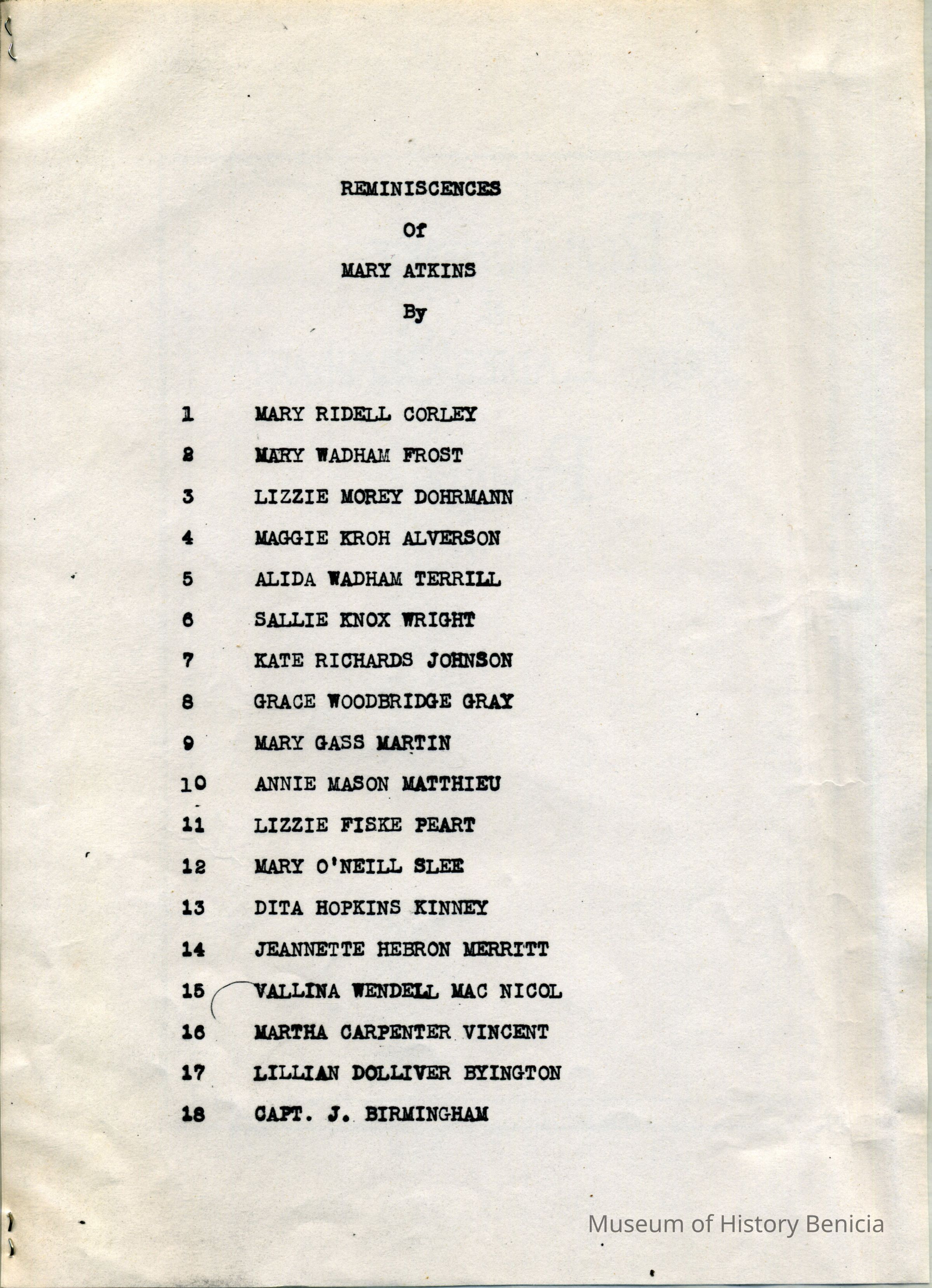 REMINISCENCES

Of

MARY ATKINS

By

1 MARY RIDELL CORLEY

2 MARY WADHAM FROST

3 LIZZIE MOREY DOHRMANN

4 MAGGIE KROH ALVERSON

5 ALIDA WADHAM TERRILL

6 SALLIE KNOX WRIGHT

7 KATE RICHARDS JOHNSON

8 GRACE WOODBRIDGE GRAY

9 MARY GASS MARTIN

10 ANNIE MASON MATTHIEU

11 LIZZIE FISKE PEART

12 MARY O'NEILL SLEE

13 DITA HOPKINS KINNEY

14 JEANNETTE HEBRON MERRITT

15 VALLINA WENDELL MAC NICOL

16 MARTHA CARPENTER VINCENT

17 LILLIAN DOLLIVER BYINGTON

18 CAPT. J. BIRMINGHAM

Museum of History Benicia